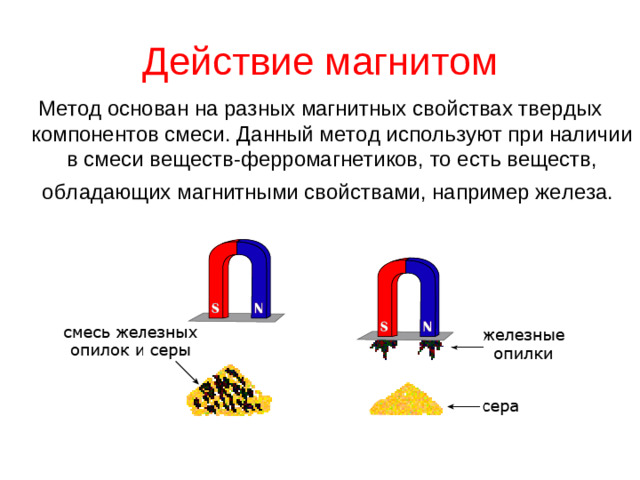 Действие магнитом

Метод основан на разных магнитных свойствах твердых компонентов смеси. Данный метод используют при наличии в смеси веществ-ферромагнетиков, то есть веществ, обладающих магнитными свойствами, например железа.

S N

смесь железных опилок и серы

S N

железные опилки

сера